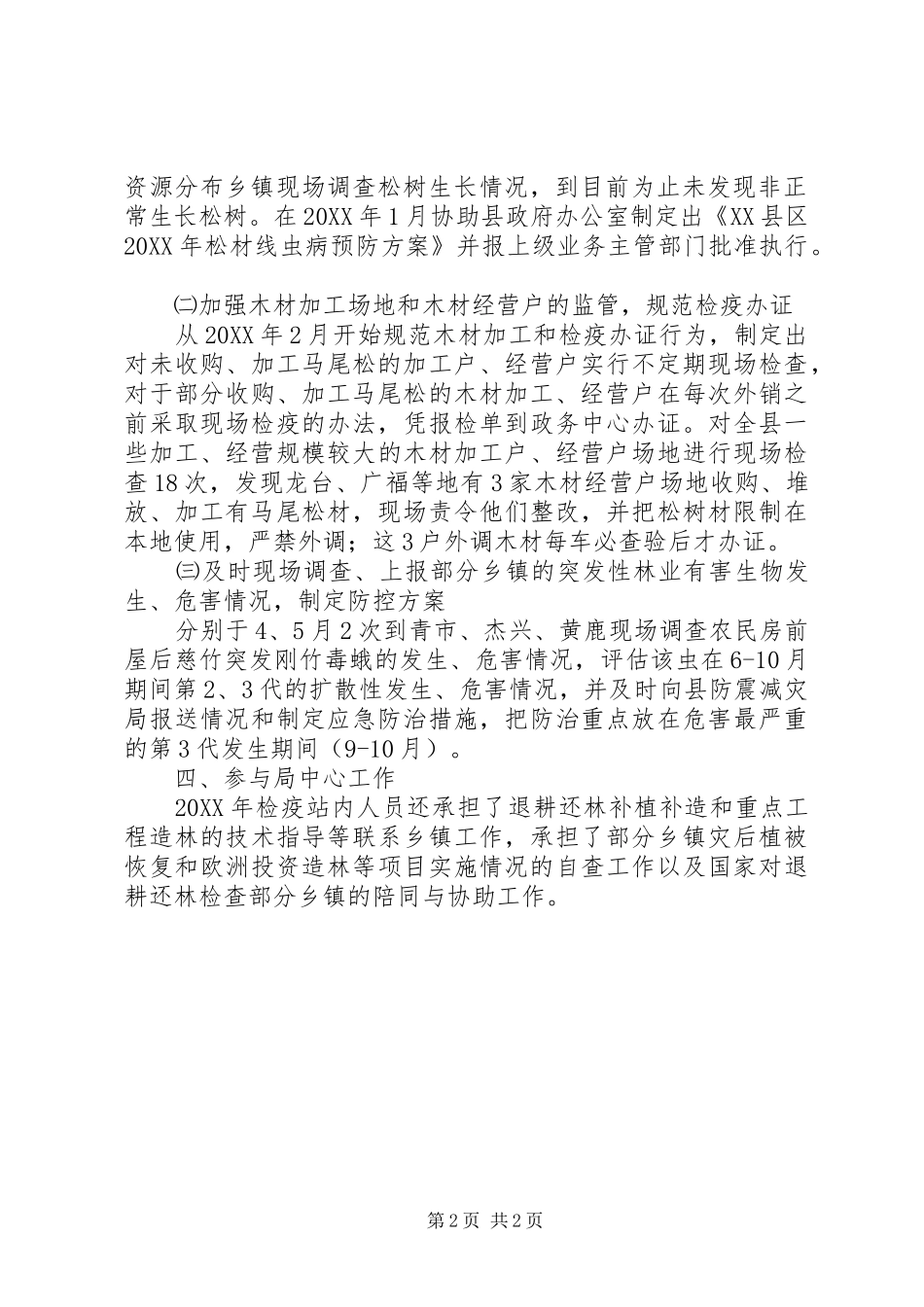 资源分布乡镇现场调查松树生长情况，到目前为止未发现非正常生长松树。在20XX年1月协助县政府办公室制定出《XX县区20XX年松材线虫病预防方案》并报上级业务主管部门批准执行。

㈡加强木材加工场地和木材经营户的监管，规范检疫办证

从20XX年2月开始规范木材加工和检疫办证行为，制定出对未收购、加工马尾松的加工户、经营户实行不定期现场检查，对于部分收购、加工马尾松的木材加工、经营户在每次外销之前采取现场检疫的办法，凭报检单到政务中心办证。对全县一些加工、经营规模较大的木材加工户、经营户场地进行现场检查18次，发现龙台、广福等地有3家木材经营户场地收购、堆放、加工有马尾松材，现场责令他们整改，并把松树材限制在本地使用，严禁外调；这3户外调木材每车必查验后才办证。

㈢及时现场调查、上报部分乡镇的突发性林业有害生物发生、危害情况，制定防控方案

分别于4、5月2次到青市、杰兴、黄鹿现场调查农民房前屋后慈竹突发刚竹毒蛾的发生、危害情况，评估该虫在6-10月期间第2、3代的扩散性发生、危害情况，并及时向县防震减灾局报送情况和制定应急防治措施，把防治重点放在危害最严重的第3代发生期间（9-10月）。

四、参与局中心工作

20XX年检疫站内人员还承担了退耕还林补植补造和重点工程造林的技术指导等联系乡镇工作，承担了部分乡镇灾后植被恢复和欧洲投资造林等项目实施情况的自查工作以及国家对退耕还林检查部分乡镇的陪同与协助工作。

第2页 共2页